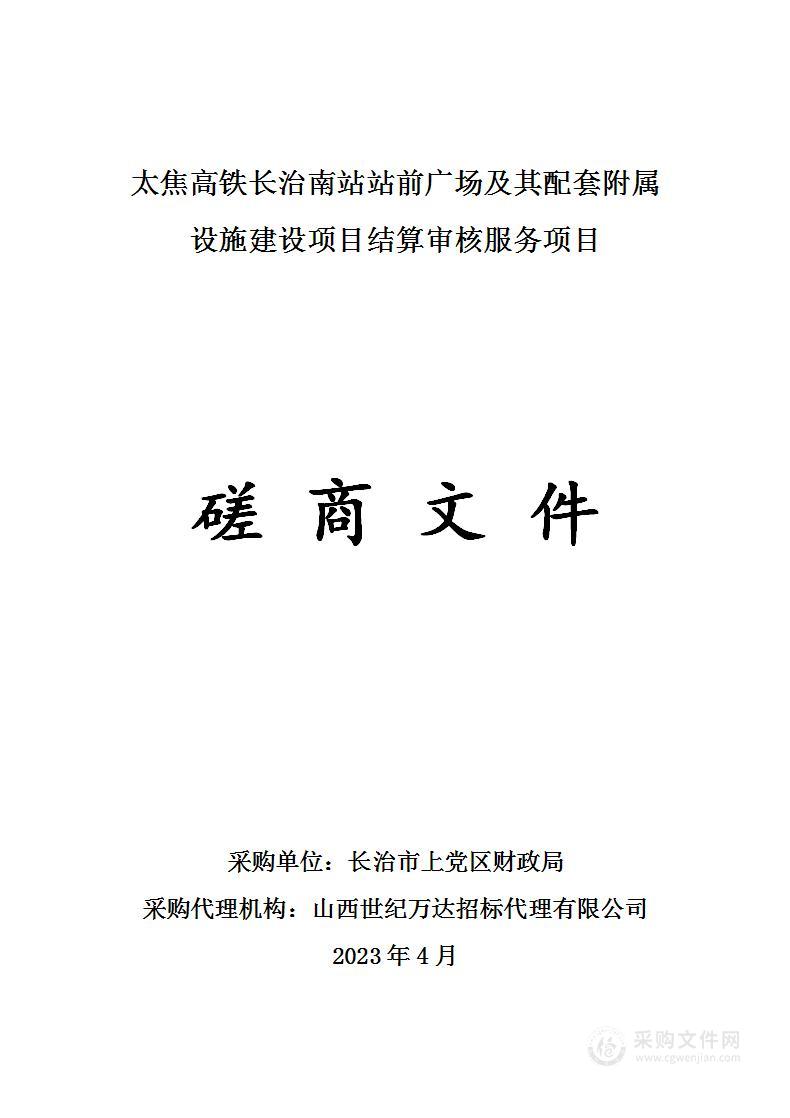 太焦高铁长治南站站前广场及其配套附属设施建设项目结算审核服务项目

磋 商 文 件

采购单位：长治市上党区财政局

采购代理机构：山西世纪万达招标代理有限公司

2023 年 4 月

采购文件网
www.cgwenjian.com